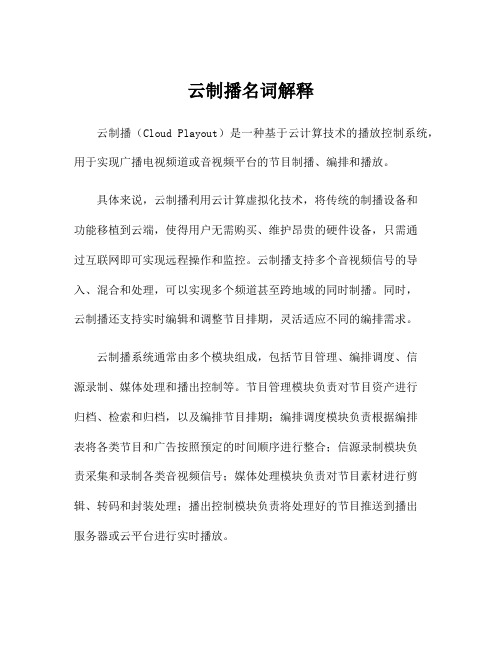 云制播名词解释

云制播（Cloud Playout）是一种基于云计算技术的播放控制系统，用于实现广播电视频道或音视频平台的节目制播、编排和播放。

具体来说，云制播利用云计算虚拟化技术，将传统的制播设备和功能移植到云端，使得用户无需购买、维护昂贵的硬件设备，只需通过互联网即可实现远程操作和监控。云制播支持多个音视频信号的导入、混合和处理，可以实现多个频道甚至跨地域的同时制播。同时，云制播还支持实时编辑和调整节目排期，灵活适应不同的编排需求。

云制播系统通常由多个模块组成，包括节目管理、编排调度、信源录制、媒体处理和播出控制等。节目管理模块负责对节目资产进行归档、检索和归档，以及编排节目排期；编排调度模块负责根据编排表将各类节目和广告按照预定的时间顺序进行整合；信源录制模块负责采集和录制各类音视频信号；媒体处理模块负责对节目素材进行剪辑、转码和封装处理；播出控制模块负责将处理好的节目推送到播出服务器或云平台进行实时播放。